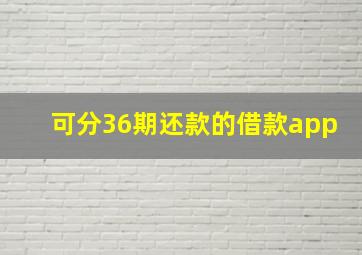 可分36期还款的借款app